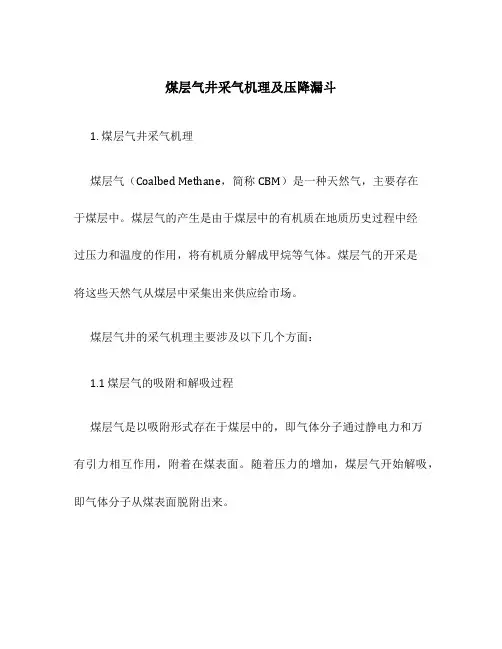 煤层气井采气机理及压降漏斗

1. 煤层气井采气机理

煤层气（Coalbed Methane，简称 CBM）是一种天然气，主要存在于煤层中。煤层气的产生是由于煤层中的有机质在地质历史过程中经过压力和温度的作用，将有机质分解成甲烷等气体。煤层气的开采是将这些天然气从煤层中采集出来供应给市场。

煤层气井的采气机理主要涉及以下几个方面：

1.1 煤层气的吸附和解吸过程

煤层气是以吸附形式存在于煤层中的，即气体分子通过静电力和万有引力相互作用，附着在煤表面。随着压力的增加，煤层气开始解吸，即气体分子从煤表面脱附出来。